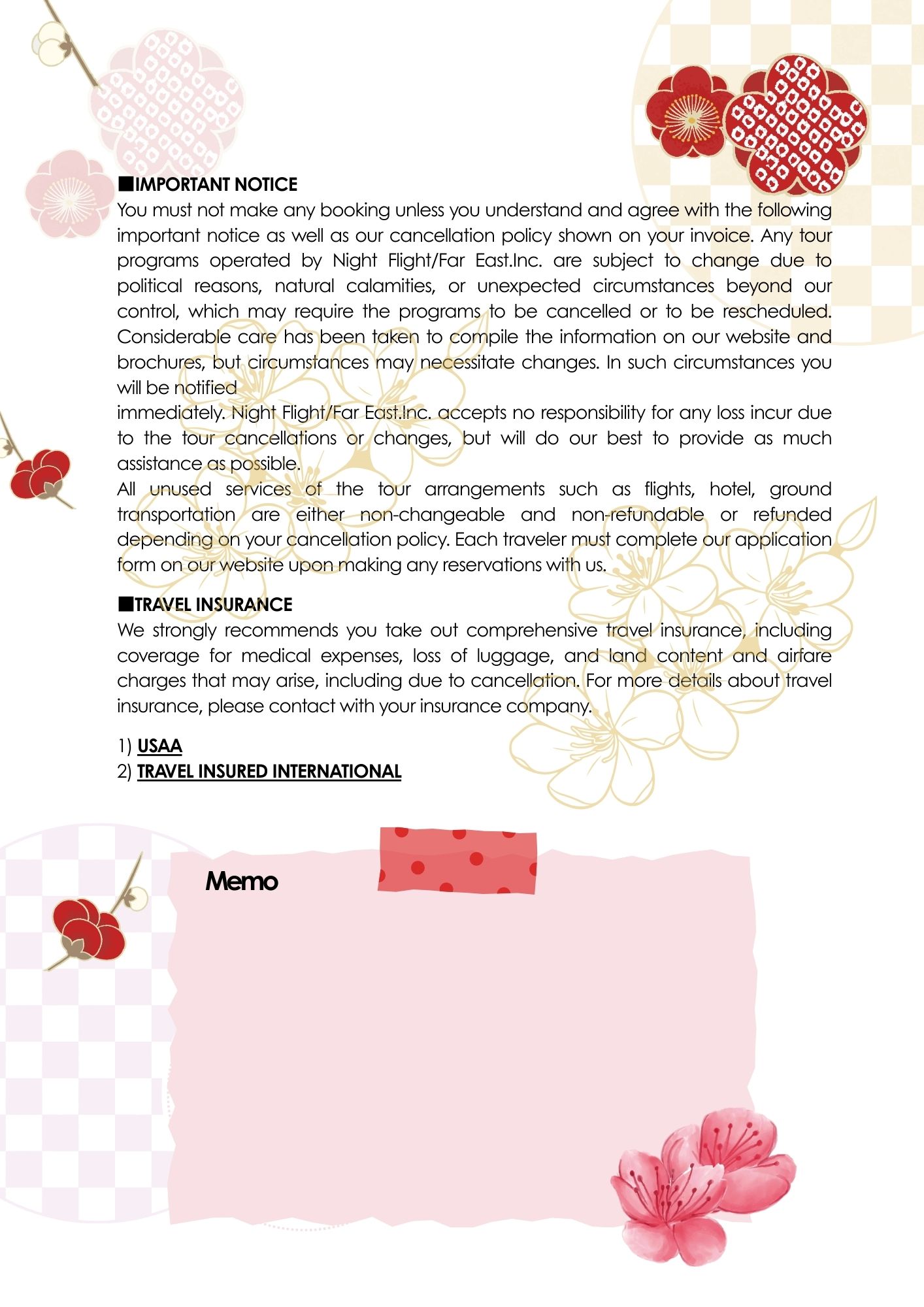 ■IMPORTANT NOTICE
You must not make any booking unless you understand and agree with the following important notice as well as our cancellation policy shown on your invoice. Any tour programs operated by Night Flight/Far East.Inc. are subject to change due to political reasons, natural calamities, or unexpected circumstances beyond our control, which may require the programs to be cancelled or to be rescheduled. Considerable care has been taken to compile the information on our website and brochures, but circumstances may necessitate changes. In such circumstances you will be notified
immediately. Night Flight/Far East.Inc. accepts no responsibility for any loss incur due to the tour cancellations or changes, but will do our best to provide as much assistance as possible.
All unused services of the tour arrangements such as flights, hotel, ground transportation are either non-changeable and non-refundable or refunded depending on your cancellation policy. Each traveler must complete our application form on our website upon making any reservations with us.

■TRAVEL INSURANCE
We strongly recommends you take out comprehensive travel insurance, including coverage for medical expenses, loss of luggage, and land content and airfare charges that may arise, including due to cancellation. For more details about travel insurance, please contact with your insurance company.

1) USAA
2) TRAVEL INSURED INTERNATIONAL

Memo